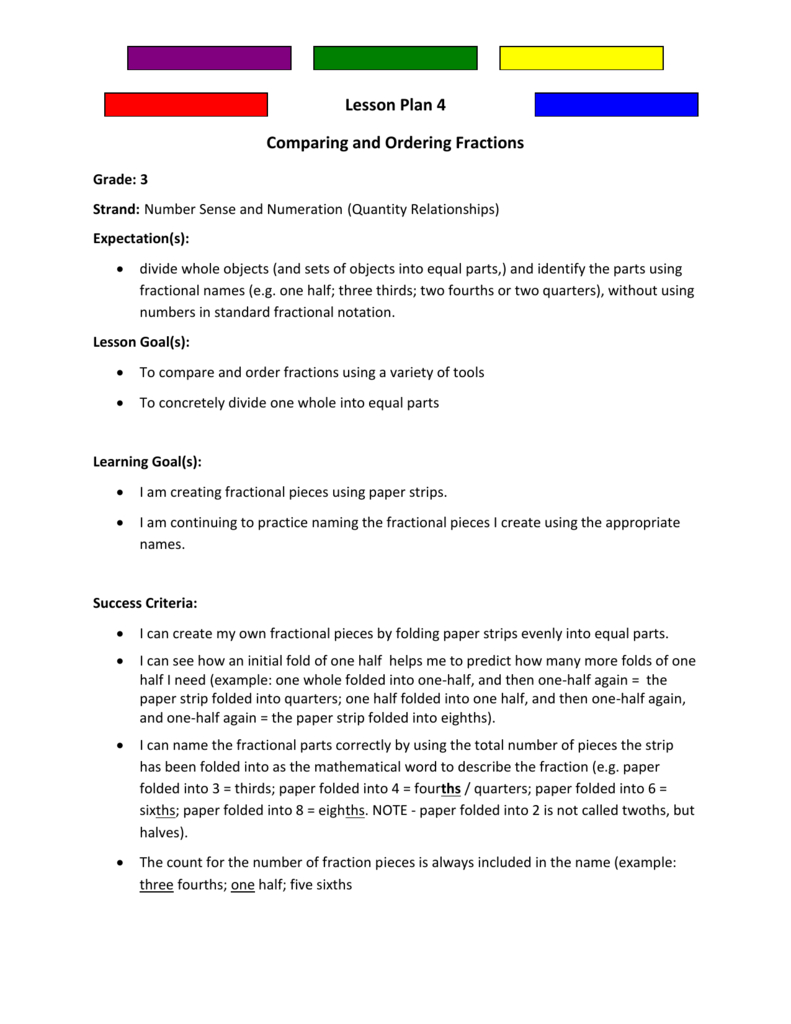 Lesson Plan 4

Comparing and Ordering Fractions

Grade: 3

Strand: Number Sense and Numeration (Quantity Relationships)

Expectation(s):

• divide whole objects (and sets of objects into equal parts,) and identify the parts using fractional names (e.g. one half; three thirds; two fourths or two quarters), without using numbers in standard fractional notation.

Lesson Goal(s):

• To compare and order fractions using a variety of tools
• To concretely divide one whole into equal parts

Learning Goal(s):

• I am creating fractional pieces using paper strips.
• I am continuing to practice naming the fractional pieces I create using the appropriate names.

Success Criteria:

• I can create my own fractional pieces by folding paper strips evenly into equal parts.
• I can see how an initial fold of one half helps me to predict how many more folds of one half I need (example: one whole folded into one-half, and then one-half again = the paper strip folded into quarters; one half folded into one half, and then one-half again, and one-half again = the paper strip folded into eighths).
• I can name the fractional parts correctly by using the total number of pieces the strip has been folded into as the mathematical word to describe the fraction (e.g. paper folded into 3 = thirds; paper folded into 4 = fourths / quarters; paper folded into 6 = sixths; paper folded into 8 = eighths. NOTE - paper folded into 2 is not called twoths, but halves).
• The count for the number of fraction pieces is always included in the name (example: three fourths; one half; five sixths